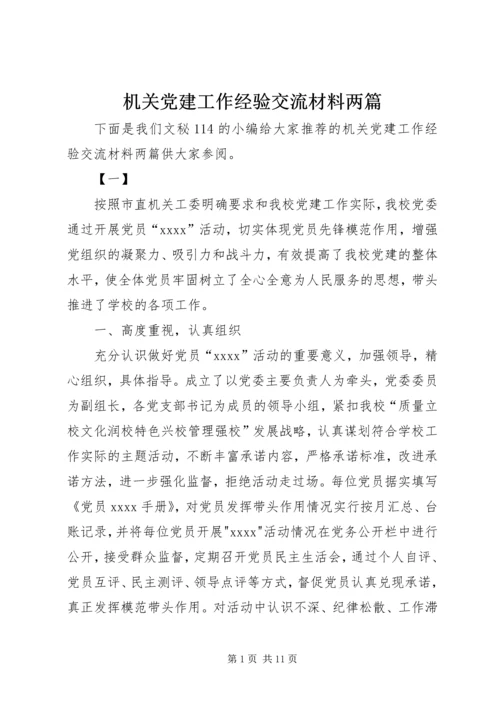 机关党建工作经验交流材料两篇

下面是我们文秘114的小编给大家推荐的机关党建工作经验交流材料两篇供大家参阅。

【一】

按照市直机关工委明确要求和我校党建工作实际，我校党委通过开展党员“xxxx”活动，切实体现党员先锋模范作用，增强党组织的凝聚力、吸引力和战斗力，有效提高了我校党建的整体水平，使全体党员牢固树立了全心全意为人民服务的思想，带头推进了学校的各项工作。

一、高度重视，认真组织

充分认识做好党员“xxxx”活动的重要意义，加强领导，精心组织，具体指导。成立了以党委主要负责人为牵头，党委委员为副组长，各党支部书记为成员的领导小组，紧扣我校“质量立校文化润校特色兴校管理强校”发展战略，认真谋划符合学校工作实际的主题活动，不断丰富承诺内容，严格承诺标准，改进承诺方法，进一步强化监督，拒绝活动走过场。每位党员据实填写《党员xxxx手册》，对党员发挥带头作用情况实行按月汇总、台账记录，并将每位党员开展"xxxx"活动情况在党务公开栏中进行公开，接受群众监督，定期召开党员民主生活会，通过个人自评、党员互评、民主测评、领导点评等方式，督促党员认真兑现承诺，真正发挥模范带头作用。对活动中认识不深、纪律松散、工作滞

第1页 共11页